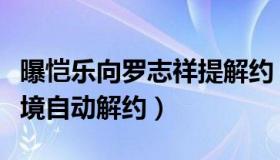 曝恺乐向罗志祥提解约
境自动解约）